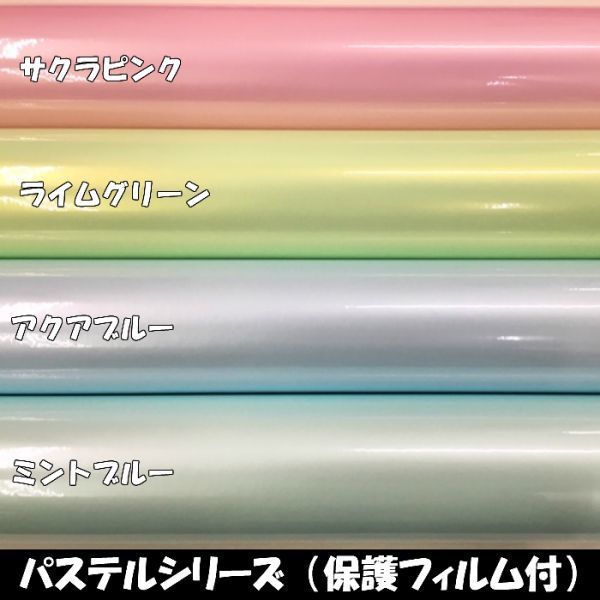 サクラピンク

ライムグリーン

アクアブルー

ミントブルー

パステルシリーズ（保護フィルム付）